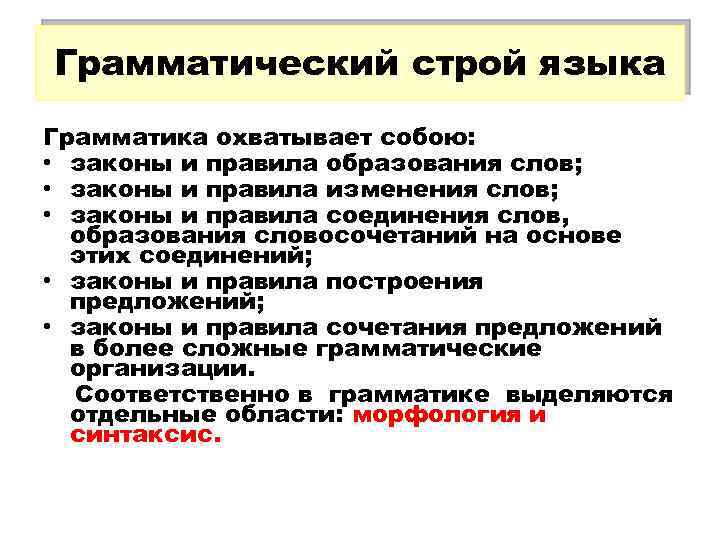 Грамматический строй языка

Грамматика охватывает собою:
• законы и правила образования слов;
• законы и правила изменения слов;
• законы и правила соединения слов, образования словосочетаний на основе этих соединений;
• законы и правила построения предложений;
• законы и правила сочетания предложений в более сложные грамматические организации.

Соответственно в грамматике выделяются отдельные области: морфология и синтаксис.